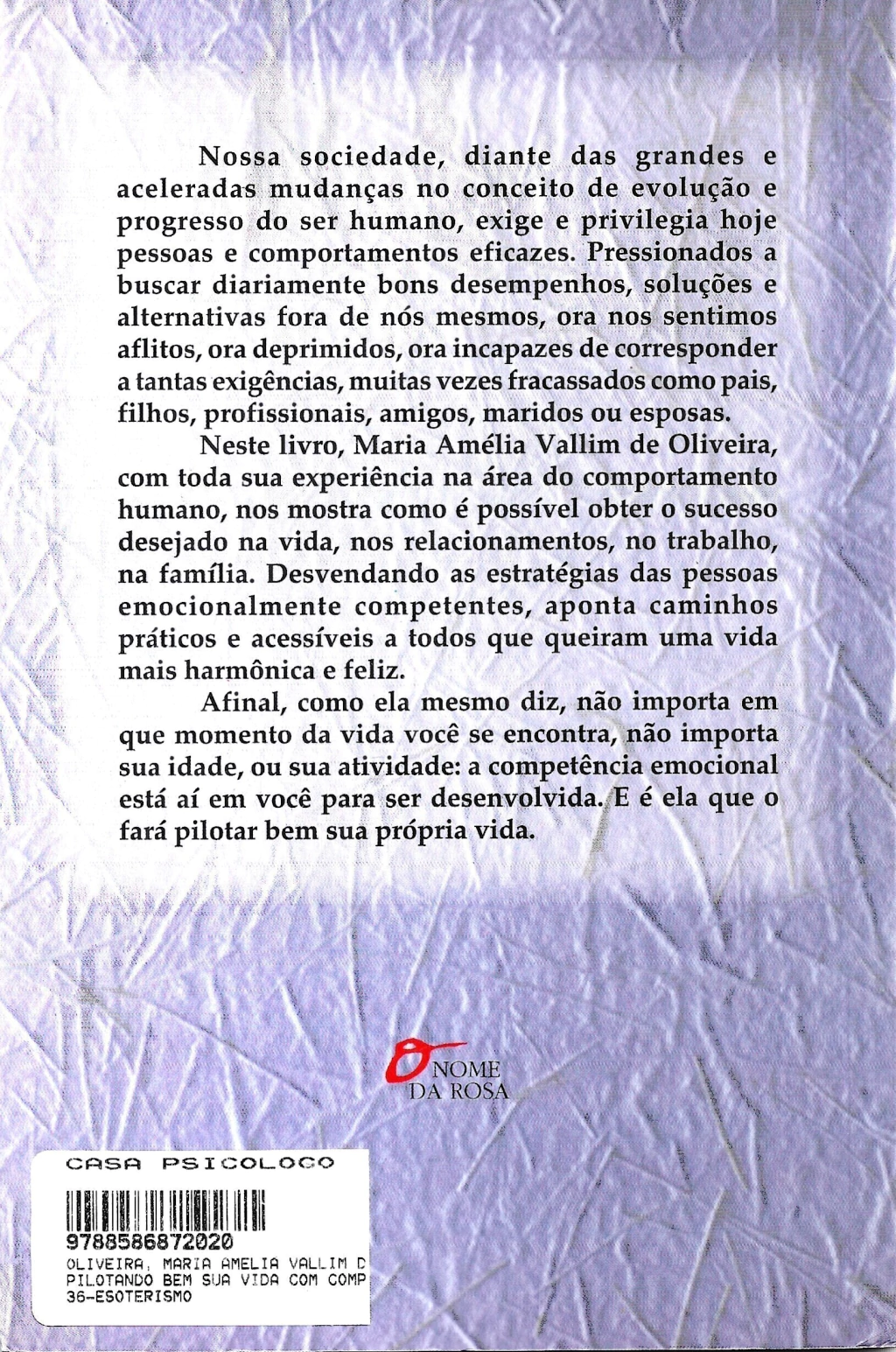 Nossa sociedade, diante das grandes e aceleradas mudanças no conceito de evolução e progresso do ser humano, exige e privilegia hoje pessoas e comportamentos eficazes. Pressionados a buscar diariamente bons desempenhos, soluções e alternativas fora de nós mesmos, ora nos sentimos aflitos, ora deprimidos, ora incapazes de corresponder a tantas exigências, muitas vezes fracassados como pais, filhos, profissionais, amigos, maridos ou esposas.

Neste livro, Maria Amélia Vallim de Oliveira, com toda sua experiência na área do comportamento humano, nos mostra como é possível obter o sucesso desejado na vida, nos relacionamentos, no trabalho, na família. Desvendando as estratégias das pessoas emocionalmente competentes, aponta caminhos práticos e acessíveis a todos que queiram uma vida mais harmônica e feliz.

Afinal, como ela mesmo diz, não importa em que momento da vida você se encontra, não importa sua idade, ou sua atividade: a competência emocional está aí em você para ser desenvolvida. E é ela que o fará pilotar bem sua própria vida.

O NOME DA ROSA

CASA PSICOLOGO

9788586872020
OLIVEIRA, MARIA AMELIA VALLIM D
PILOTANDO BEM SUA VIDA COM COMP
36-ESOTERISMO